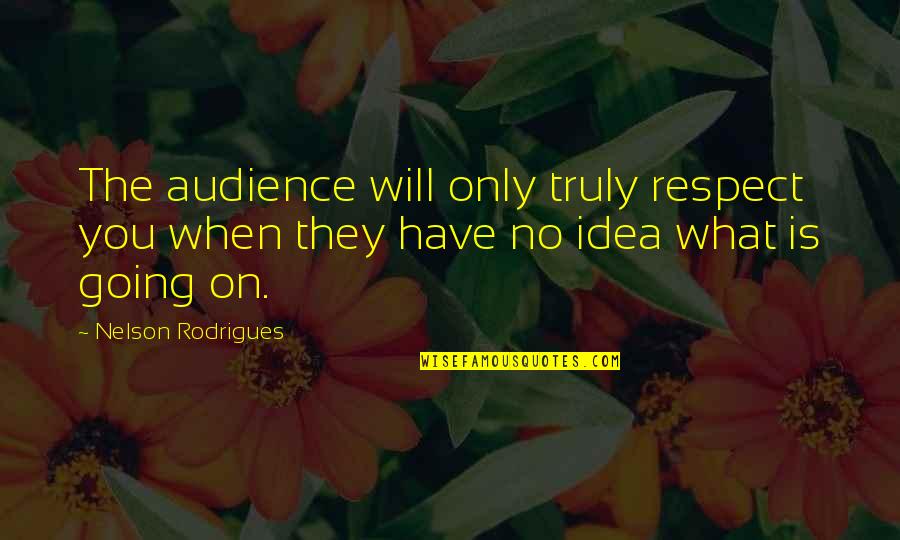 The audience will only truly respect you when they have no idea what is going on.

~ Nelson Rodrigues

WISEFAMOUSQUOTES.COM